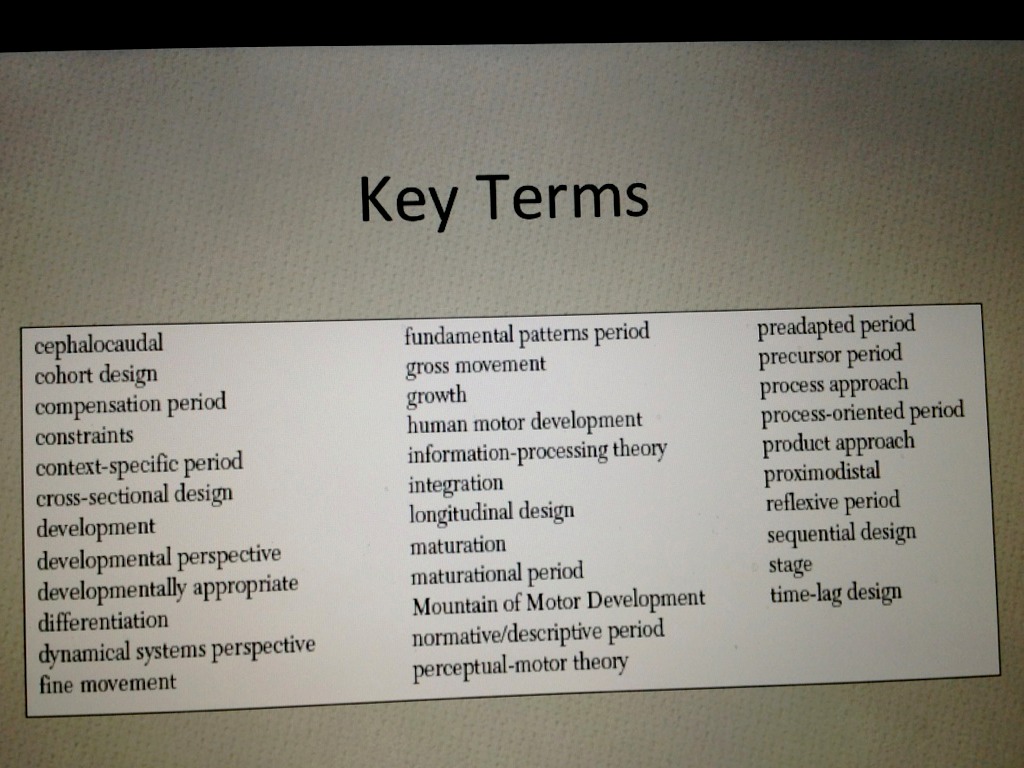 Key Terms

cephalocaudal
cohort design
compensation period
constraints
context-specific period
cross-sectional design
development
developmental perspective
developmentally appropriate
differentiation
dynamical systems perspective
fine movement

fundamental patterns period
gross movement
growth
human motor development
information-processing theory
integration
longitudinal design
maturation
maturational period
Mountain of Motor Development
normative/descriptive period
perceptual-motor theory

preadapted period
precursor period
process approach
process-oriented period
product approach
proximodistal
reflexive period
sequential design
stage
time-lag design